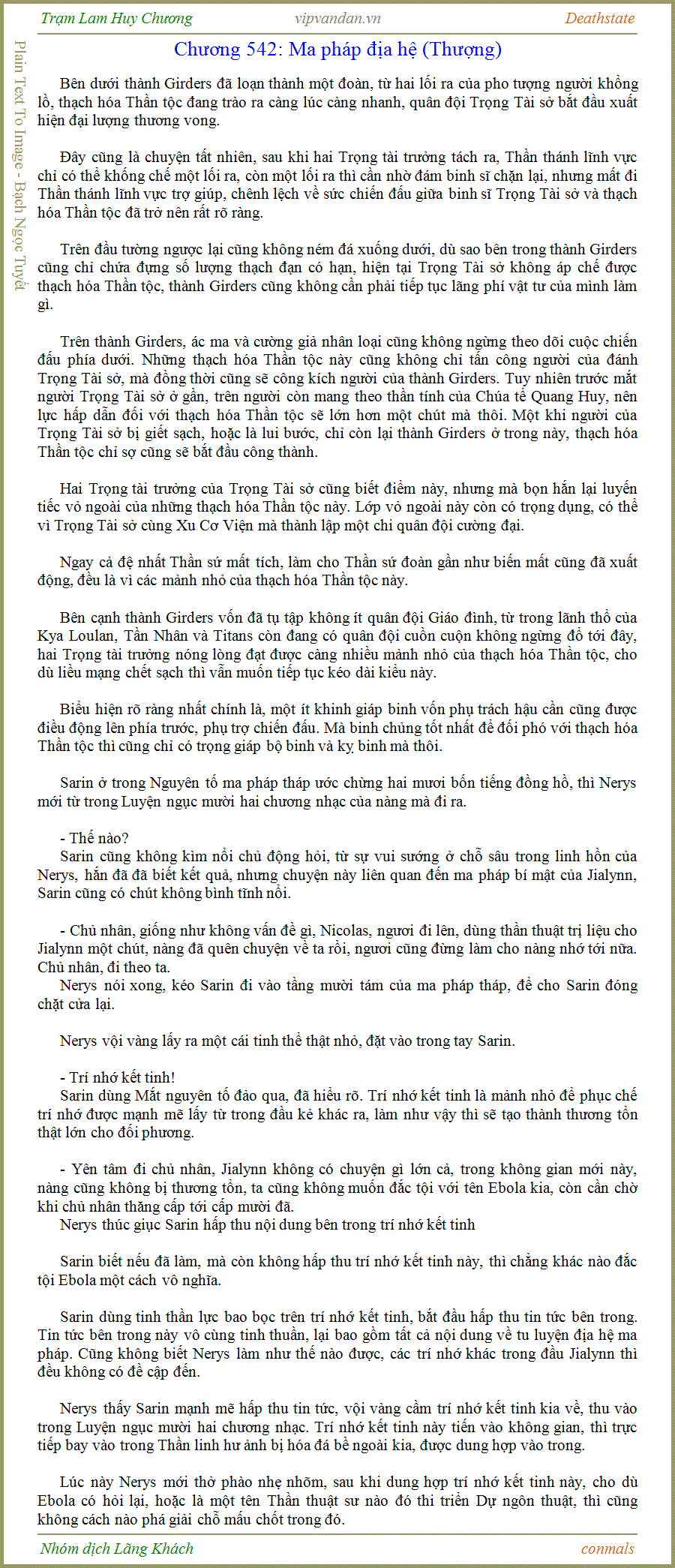 Trạm Lam Huy Chương vipvandan.vn Deathstate

Plain Text To Image - Bạch Ngọc Tuyết

Chương 542: Ma pháp địa hệ (Thượng)

Bên dưới thành Girders đã loạn thành một đoàn, từ hai lối ra của pho tượng người khổng lồ, thạch hóa Thần tộc đang trào ra càng lúc càng nhanh, quân đội Trọng Tài sở bắt đầu xuất hiện đại lượng thương vong.

Đây cũng là chuyện tất nhiên, sau khi hai Trọng tài trưởng tách ra, Thần thánh lĩnh vực chỉ có thể khống chế một lối ra, còn một lối ra thì cần nhờ đám binh sĩ chặn lại, nhưng mất đi Thần thánh lĩnh vực trợ giúp, chênh lệch về sức chiến đấu giữa binh sĩ Trọng Tài sở và thạch hóa Thần tộc đã trở nên rất rõ ràng.

Trên đầu tường ngược lại cũng không ném đá xuống dưới, dù sao bên trong thành Girders cũng chỉ chứa đựng số lượng thạch đạn có hạn, hiện tại Trọng Tài sở không áp chế được thạch hóa Thần tộc, thành Girders cũng không cần phải tiếp tục lãng phí vật tư của mình làm gì.

Trên thành Girders, ác ma và cường giả nhân loại cũng không ngừng theo dõi cuộc chiến đấu phía dưới. Những thạch hóa Thần tộc này cũng không chỉ tấn công người của đánh Trọng Tài sở, mà đồng thời cũng sẽ công kích người của thành Girders. Tuy nhiên trước mắt người Trọng Tài sở ở gần, trên người còn mang theo thần tính của Chúa tể Quang Huy, nên lực hấp dẫn đối với thạch hóa Thần tộc sẽ lớn hơn một chút mà thôi. Một khi người của Trọng Tài sở bị giết sạch, hoặc là lui bước, chỉ còn lại thành Girders ở trong này, thạch hóa Thần tộc chỉ sợ cũng sẽ bắt đầu công thành.

Hai Trọng tài trưởng của Trọng Tài sở cũng biết điểm này, nhưng mà bọn hắn lại luyến tiếc vỏ ngoài của những thạch hóa Thần tộc này. Lớp vỏ ngoài này còn có trọng dụng, có thể vì Trọng Tài sở cùng Xu Cơ Viện mà thành lập một chi quân đội cường đại.

Ngay cả đệ nhất Thần sứ mất tích, làm cho Thần sứ đoàn gần như biến mất cũng đã xuất động, đều là vì các mảnh nhỏ của thạch hóa Thần tộc này.

Bên cạnh thành Girders vốn đã tụ tập không ít quân đội Giáo đình, từ trong lãnh thổ của Kya Loulan, Tần Nhân và Titans còn đang có quân đội cuồn cuộn không ngừng đổ tới đây, hai Trọng tài trưởng nóng lòng đạt được càng nhiều mảnh nhỏ của thạch hóa Thần tộc, cho dù liều mạng chết sạch thì vẫn muốn tiếp tục kéo dài kiểu này.

Biểu hiện rõ ràng nhất chính là, một ít khinh giáp binh vốn phụ trách hậu cần cũng được điều động lên phía trước, phụ trợ chiến đấu. Mà binh chủng tốt nhất để đối phó với thạch hóa Thần tộc thì cũng chỉ có trọng giáp bộ binh và kỵ binh mà thôi.

Sarin ở trong Nguyên tố ma pháp tháp ước chừng hai mươi bốn tiếng đồng hồ, thì Nerys mới từ trong Luyện ngục mười hai chương nhạc của nàng mà đi ra.

- Thế nào?
Sarin cũng không kìm nổi chủ động hỏi, từ sự vui sướng ở chỗ sâu trong linh hồn của Nerys, hắn đã đã biết kết quả, nhưng chuyện này liên quan đến ma pháp bí mật của Jialynn, Sarin cũng có chút không bình tĩnh nổi.

- Chủ nhân, giống như không vấn đề gì, Nicolas, ngươi đi lên, dùng thần thuật trị liệu cho Jialynn một chút, nàng đã quên chuyện về ta rồi, ngươi cũng đừng làm cho nàng nhớ tới nữa. Chủ nhân, đi theo ta.
Nerys nói xong, kéo Sarin đi vào tầng mười tám của ma pháp tháp, để cho Sarin đóng chặt cửa lại.

Nerys vội vàng lấy ra một cái tinh thể thật nhỏ, đặt vào trong tay Sarin.

- Trí nhớ kết tinh!
Sarin dùng Mắt nguyên tố đảo qua, đã hiểu rõ. Trí nhớ kết tinh là mảnh nhỏ để phục chế trí nhớ được mạnh mẽ lấy từ trong đầu kẻ khác ra, làm như vậy thì sẽ tạo thành thương tổn thật lớn cho đối phương.

- Yên tâm đi chủ nhân, Jialynn không có chuyện gì lớn cả, trong không gian mới này, nàng cũng không bị thương tổn, ta cũng không muốn đắc tội với tên Ebola kia, còn cần chờ khi chủ nhân thăng cấp tới cấp mười đã.
Nerys thúc giục Sarin hấp thu nội dung bên trong trí nhớ kết tinh

Sarin biết nếu đã làm, mà còn không hấp thu trí nhớ kết tinh này, thì chẳng khác nào đắc tội Ebola một cách vô nghĩa.

Sarin dùng tinh thần lực bao bọc trên trí nhớ kết tinh, bắt đầu hấp thu tin tức bên trong. Tin tức bên trong này vô cùng tinh thuần, lại bao gồm tất cả nội dung về tu luyện địa hệ ma pháp. Cũng không biết Nerys làm như thế nào được, các trí nhớ khác trong đầu Jialynn thì đều không có đề cập đến.

Nerys thấy Sarin mạnh mẽ hấp thu tin tức, vội vàng cầm trí nhớ kết tinh kia về, thu vào trong Luyện ngục mười hai chương nhạc. Trí nhớ kết tinh này tiến vào không gian, thì trực tiếp bay vào trong Thần linh hư ảnh bị hóa đá bề ngoài kia, được dung hợp vào trong.

Lúc này Nerys mới thở phào nhẹ nhõm, sau khi dung hợp trí nhớ kết tinh này, cho dù Ebola có hỏi lại, hoặc là một tên Thần thuật sư nào đó thi triển Dự ngôn thuật, thì cũng không cách nào phá giải chỗ mấu chốt trong đó.

Nhóm dịch Lãng Khách conmals